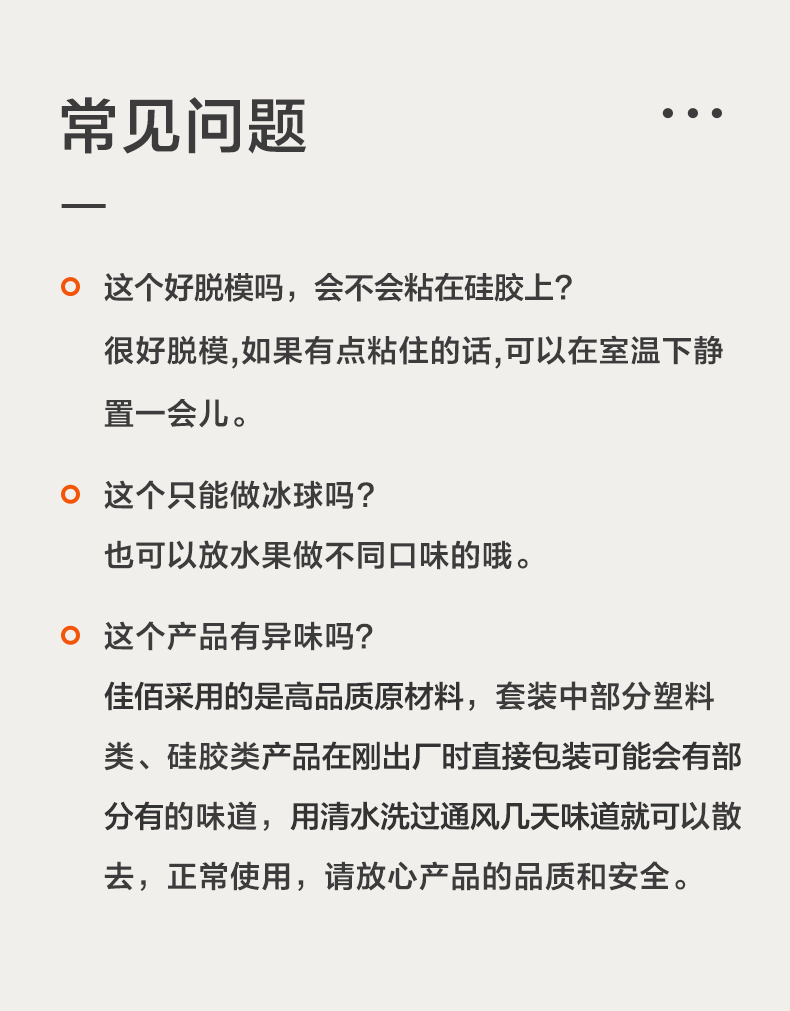 常见问题

这个好脱模吗，会不会粘在硅胶上？

很好脱模,如果有点粘住的话,可以在室温下静置一会儿。

这个只能做冰球吗？

也可以放水果做不同口味的哦。

这个产品有异味吗？

佳佰采用的是高品质原材料，套装中部分塑料类、硅胶类产品在刚出厂时直接包装可能会有部分有的味道，用清水洗过通风几天味道就可以散去，正常使用，请放心产品的品质和安全。